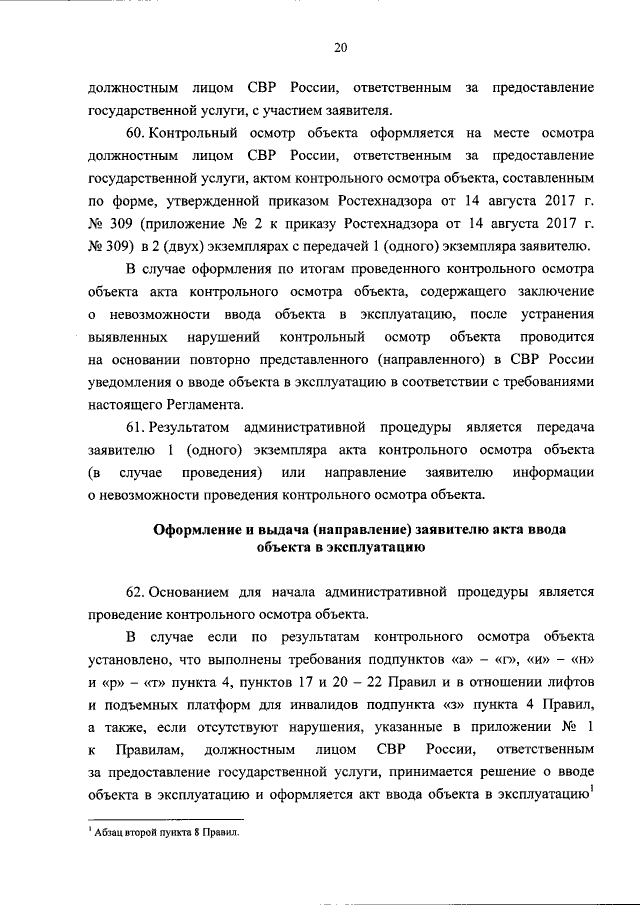 20

должностным лицом СВР России, ответственным за предоставление государственной услуги, с участием заявителя.

60. Контрольный осмотр объекта оформляется на месте осмотра должностным лицом СВР России, ответственным за предоставление государственной услуги, актом контрольного осмотра объекта, составленным по форме, утвержденной приказом Ростехнадзора от 14 августа 2017 г. № 309 (приложение № 2 к приказу Ростехнадзора от 14 августа 2017 г. № 309) в 2 (двух) экземплярах с передачей 1 (одного) экземпляра заявителю.

В случае оформления по итогам проведенного контрольного осмотра объекта акта контрольного осмотра объекта, содержащего заключение о невозможности ввода объекта в эксплуатацию, после устранения выявленных нарушений контрольный осмотр объекта проводится на основании повторно представленного (направленного) в СВР России уведомления о вводе объекта в эксплуатацию в соответствии с требованиями настоящего Регламента.

61. Результатом административной процедуры является передача заявителю 1 (одного) экземпляра акта контрольного осмотра объекта (в случае проведения) или направление заявителю информации о невозможности проведения контрольного осмотра объекта.

Оформление и выдача (направление) заявителю акта ввода объекта в эксплуатацию

62. Основанием для начала административной процедуры является проведение контрольного осмотра объекта.

В случае если по результатам контрольного осмотра объекта установлено, что выполнены требования подпунктов «а» – «г», «и» – «н» и «р» – «т» пункта 4, пунктов 17 и 20 – 22 Правил и в отношении лифтов и подъемных платформ для инвалидов подпункта «з» пункта 4 Правил, а также, если отсутствуют нарушения, указанные в приложении № 1 к Правилам, должностным лицом СВР России, ответственным за предоставление государственной услуги, принимается решение о вводе объекта в эксплуатацию и оформляется акт ввода объекта в эксплуатацию$^1$

$^1$ Абзац второй пункта 8 Правил.